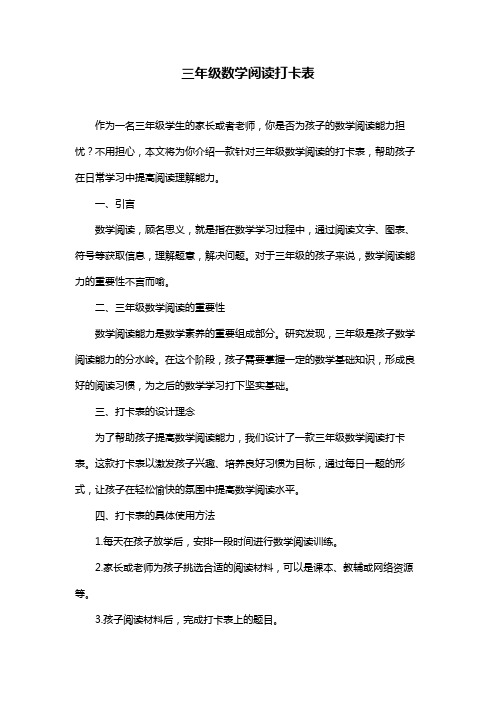 三年级数学阅读打卡表

作为一名三年级学生的家长或者老师，你是否为孩子的数学阅读能力担忧？不用担心，本文将为你介绍一款针对三年级数学阅读的打卡表，帮助孩子在日常学习中提高阅读理解能力。

一、引言

数学阅读，顾名思义，就是指在数学学习过程中，通过阅读文字、图表、符号等获取信息，理解题意，解决问题。对于三年级的孩子来说，数学阅读能力的重要性不言而喻。

二、三年级数学阅读的重要性

数学阅读能力是数学素养的重要组成部分。研究发现，三年级是孩子数学阅读能力的分水岭。在这个阶段，孩子需要掌握一定的数学基础知识，形成良好的阅读习惯，为之后的数学学习打下坚实基础。

三、打卡表的设计理念

为了帮助孩子提高数学阅读能力，我们设计了一款三年级数学阅读打卡表。这款打卡表以激发孩子兴趣、培养良好习惯为目标，通过每日一题的形式，让孩子在轻松愉快的氛围中提高数学阅读水平。

四、打卡表的具体使用方法

1.每天在孩子放学后，安排一段时间进行数学阅读训练。

2.家长或老师为孩子挑选合适的阅读材料，可以是课本、教辅或网络资源等。

3.孩子阅读材料后，完成打卡表上的题目。